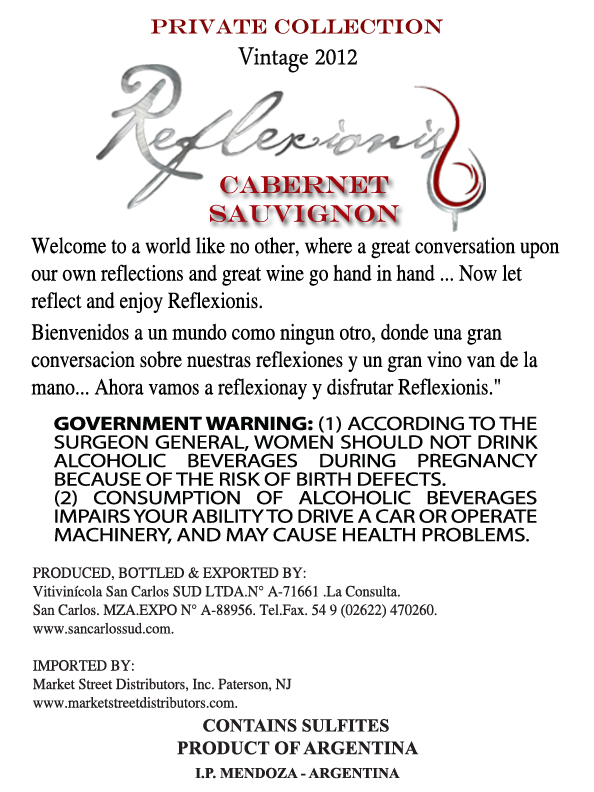 PRIVATE COLLECTION
Vintage 2012

Reflexionis

CABERNET
SAUVIGNON

Welcome to a world like no other, where a great conversation upon our own reflections and great wine go hand in hand ... Now let reflect and enjoy Reflexionis.

Bienvenidos a un mundo como ningun otro, donde una gran conversacion sobre nuestras reflexiones y un gran vino van de la mano... Ahora vamos a reflexionay y disfrutar Reflexionis."

GOVERNMENT WARNING: (1) ACCORDING TO THE SURGEON GENERAL, WOMEN SHOULD NOT DRINK ALCOHOLIC BEVERAGES DURING PREGNANCY BECAUSE OF THE RISK OF BIRTH DEFECTS.
(2) CONSUMPTION OF ALCOHOLIC BEVERAGES IMPAIRS YOUR ABILITY TO DRIVE A CAR OR OPERATE MACHINERY, AND MAY CAUSE HEALTH PROBLEMS.

PRODUCED, BOTTLED & EXPORTED BY:
Vitivinícola San Carlos SUD LTDA.N° A-71661 .La Consulta.
San Carlos. MZA.EXPO N° A-88956. Tel.Fax. 54 9 (02622) 470260.
www.sancarlossud.com.

IMPORTED BY:
Market Street Distributors, Inc. Paterson, NJ
www.marketstreetdistributors.com.

CONTAINS SULFITES
PRODUCT OF ARGENTINA
I.P. MENDOZA - ARGENTINA